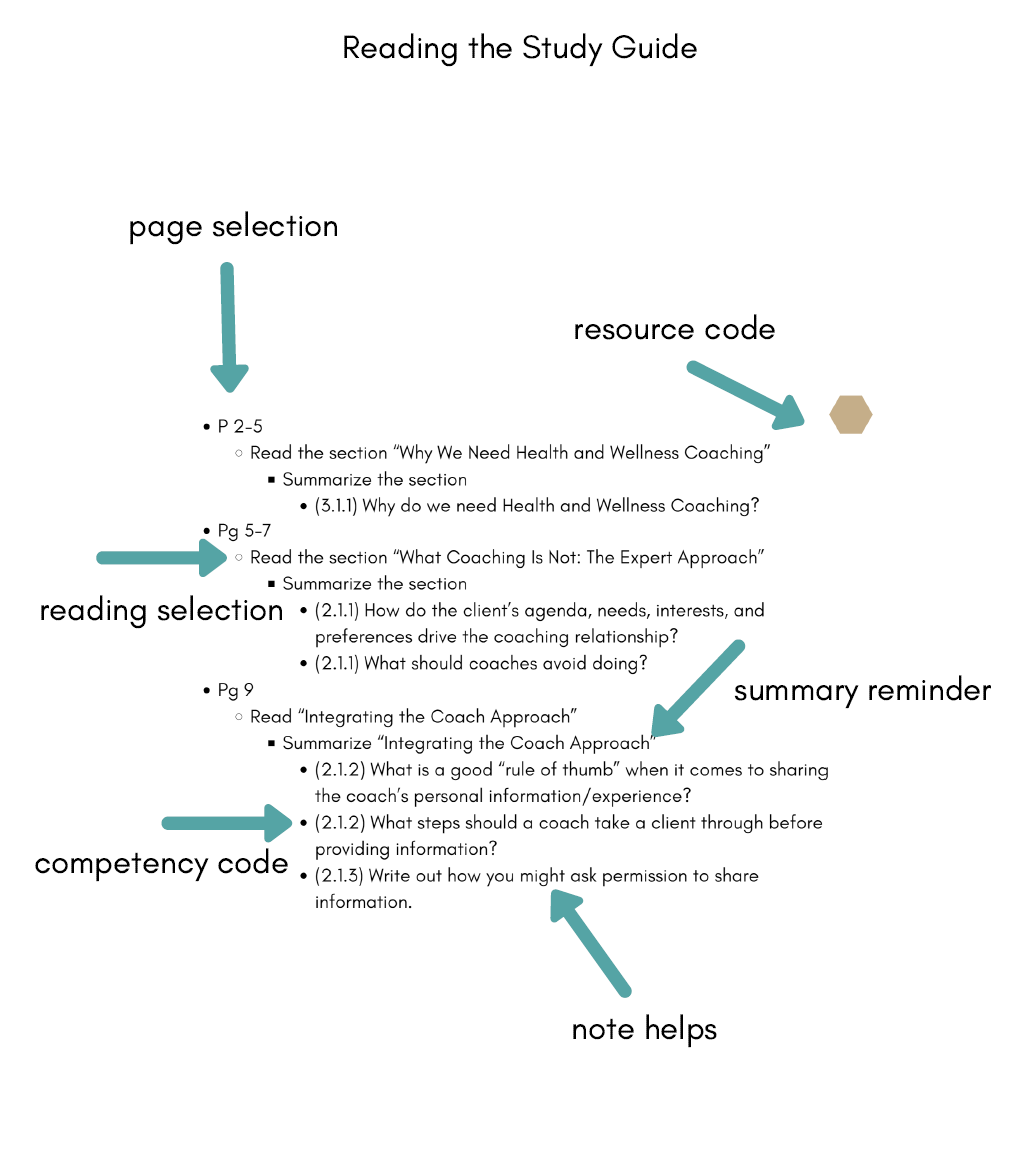 Reading the Study Guide

page selection

resource code

- P 2-5
  - Read the section “Why We Need Health and Wellness Coaching”
    - Summarize the section
      - (3.1.1) Why do we need Health and Wellness Coaching?
- Pg 5-7
  - Read the section “What Coaching Is Not: The Expert Approach”
    - Summarize the section
      - (2.1.1) How do the client’s agenda, needs, interests, and preferences drive the coaching relationship?
      - (2.1.1) What should coaches avoid doing?
- Pg 9
  - Read “Integrating the Coach Approach”
    - Summarize “Integrating the Coach Approach”
      - (2.1.2) What is a good “rule of thumb” when it comes to sharing the coach’s personal information/experience?
      - (2.1.2) What steps should a coach take a client through before providing information?
      - (2.1.3) Write out how you might ask permission to share information.

reading selection

summary reminder

competency code

note helps